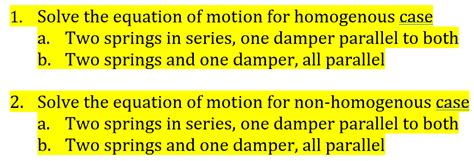 1. Solve the equation of motion for homogenous case
a. Two springs in series, one damper parallel to both
b. Two springs and one damper, all parallel

2. Solve the equation of motion for non-homogenous case
a. Two springs in series, one damper parallel to both
b. Two springs and one damper, all parallel